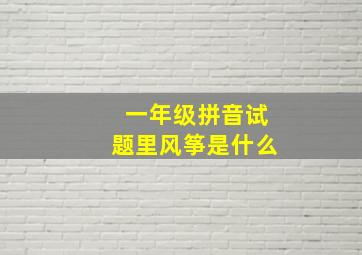 一年级拼音试题里风筝是什么